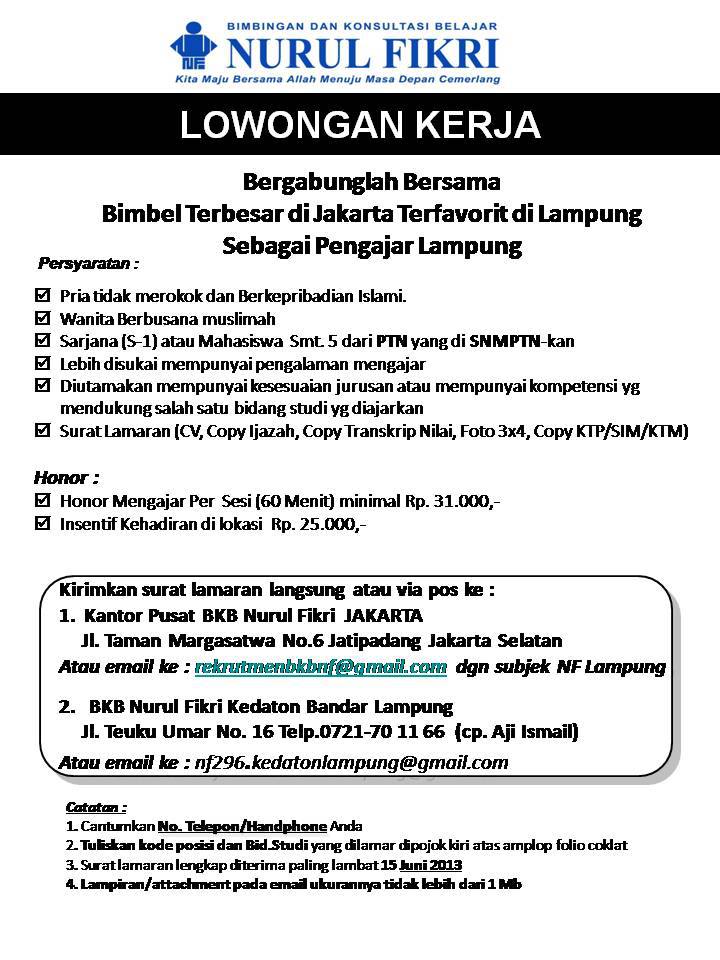 BIMBINGAN DAN KONSULTASI BELAJAR
NURUL FIKRI
Kita Maju Bersama Allah Menuju Masa Depan Cemerlang

LOWONGAN KERJA

Bergabunglah Bersama
Bimbel Terbesar di Jakarta Terfavorit di Lampung
Sebagai Pengajar Lampung

Persyaratan :
☑ Pria tidak merokok dan Berkepribadian Islami.
☑ Wanita Berbusana muslimah
☑ Sarjana (S-1) atau Mahasiswa Smt. 5 dari PTN yang di SNMPTN-kan
☑ Lebih disukai mempunyai pengalaman mengajar
☑ Diutamakan mempunyai kesesuaian jurusan atau mempunyai kompetensi yg mendukung salah satu bidang studi yg diajarkan
☑ Surat Lamaran (CV, Copy Ijazah, Copy Transkrip Nilai, Foto 3x4, Copy KTP/SIM/KTM)

Honor :
☑ Honor Mengajar Per Sesi (60 Menit) minimal Rp. 31.000,-
☑ Insentif Kehadiran di lokasi Rp. 25.000,-

Kirimkan surat lamaran langsung atau via pos ke :
1. Kantor Pusat BKB Nurul Fikri JAKARTA
Jl. Taman Margasatwa No.6 Jatipadang Jakarta Selatan
Atau email ke : rekrutmenbkbnf@gmail.com dgn subjek NF Lampung
2. BKB Nurul Fikri Kedaton Bandar Lampung
Jl. Teuku Umar No. 16 Telp.0721-70 11 66 (cp. Aji Ismail)
Atau email ke : nf296.kedatonlampung@gmail.com

Catatan :
1. Cantumkan No. Telepon/Handphone Anda
2. Tuliskan kode posisi dan Bid.Studi yang dilamar dipojok kiri atas amplop folio coklat
3. Surat lamaran lengkap diterima paling lambat 15 Juni 2013
4. Lampiran/attachment pada email ukurannya tidak lebih dari 1 Mb